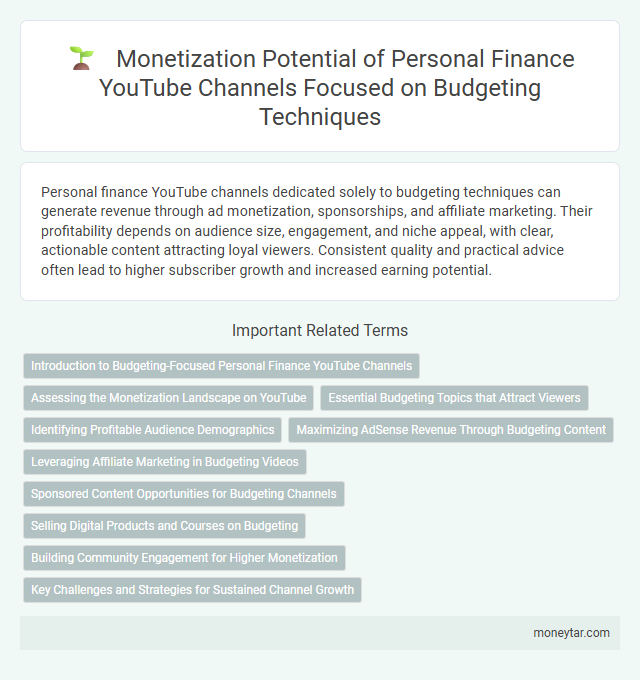 Monetization Potential of Personal Finance YouTube Channels Focused on Budgeting Techniques

Personal finance YouTube channels dedicated solely to budgeting techniques can generate revenue through ad monetization, sponsorships, and affiliate marketing. Their profitability depends on audience size, engagement, and niche appeal, with clear, actionable content attracting loyal viewers. Consistent quality and practical advice often lead to higher subscriber growth and increased earning potential.

Important Related Terms

Introduction to Budgeting-Focused Personal Finance YouTube Channels

Assessing the Monetization Landscape on YouTube

Essential Budgeting Topics that Attract Viewers

Identifying Profitable Audience Demographics

Maximizing AdSense Revenue Through Budgeting Content

Leveraging Affiliate Marketing in Budgeting Videos

Sponsored Content Opportunities for Budgeting Channels

Selling Digital Products and Courses on Budgeting

Building Community Engagement for Higher Monetization

Key Challenges and Strategies for Sustained Channel Growth

moneytar.com